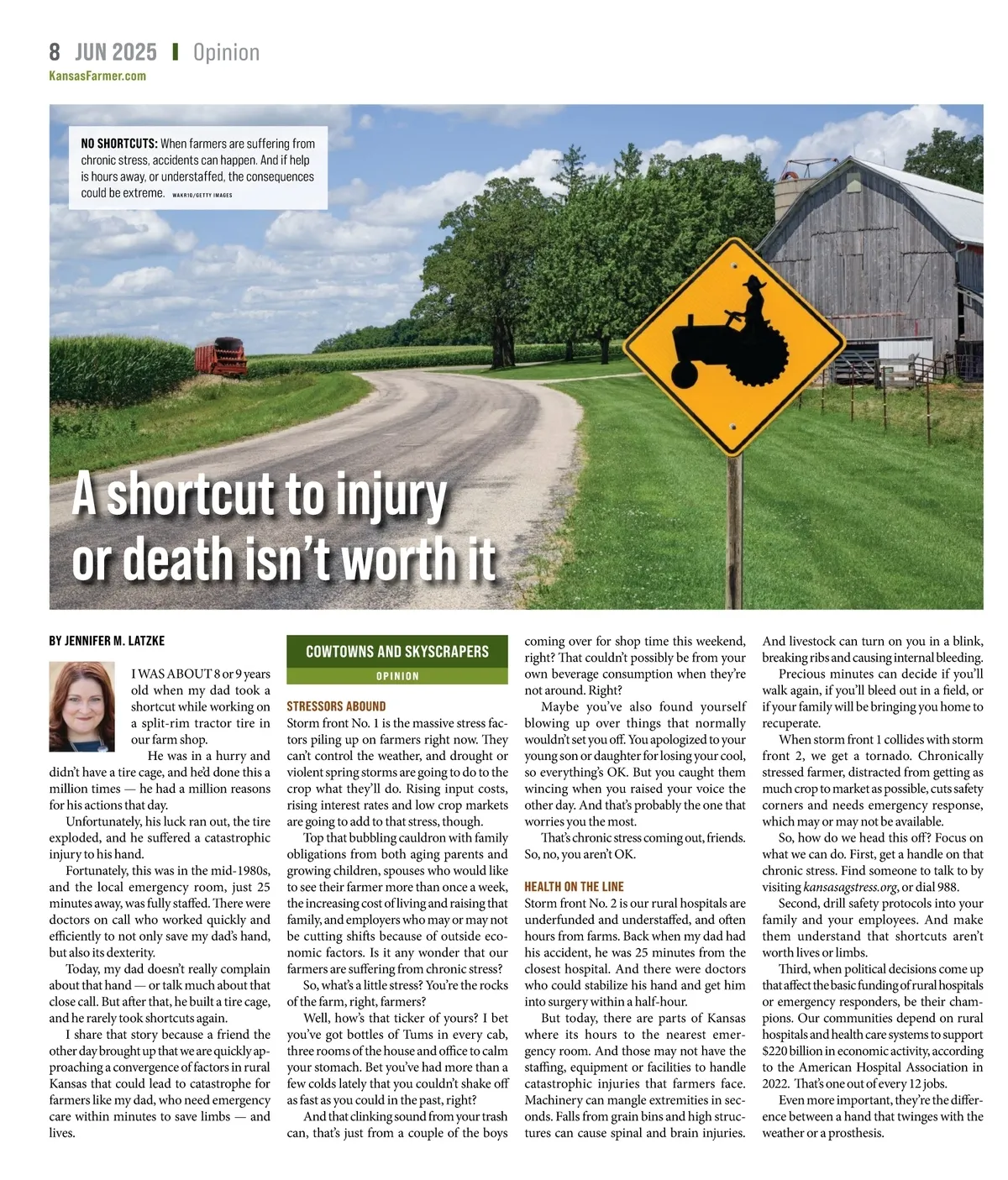 8 JUN 2025 | Opinion
KansasFarmer.com

NO SHORTCUTS: When farmers are suffering from chronic stress, accidents can happen. And if help is hours away, or understaffed, the consequences could be extreme. WAKR10/GETTY IMAGES

A shortcut to injury or death isn't worth it

BY JENNIFER M. LATZKE

I WAS ABOUT 8 or 9 years old when my dad took a shortcut while working on a split-rim tractor tire in our farm shop.

He was in a hurry and didn't have a tire cage, and he'd done this a million times — he had a million reasons for his actions that day.

Unfortunately, his luck ran out, the tire exploded, and he suffered a catastrophic injury to his hand.

Fortunately, this was in the mid-1980s, and the local emergency room, just 25 minutes away, was fully staffed. There were doctors on call who worked quickly and efficiently to not only save my dad's hand, but also its dexterity.

Today, my dad doesn't really complain about that hand — or talk much about that close call. But after that, he built a tire cage, and he rarely took shortcuts again.

I share that story because a friend the other day brought up that we are quickly approaching a convergence of factors in rural Kansas that could lead to catastrophe for farmers like my dad, who need emergency care within minutes to save limbs — and lives.

COWTOWNS AND SKYSCRAPERS
OPINION

STRESSORS ABOUND
Storm front No. 1 is the massive stress factors piling up on farmers right now. They can't control the weather, and drought or violent spring storms are going to do to the crop what they'll do. Rising input costs, rising interest rates and low crop markets are going to add to that stress, though.

Top that bubbling cauldron with family obligations from both aging parents and growing children, spouses who would like to see their farmer more than once a week, the increasing cost of living and raising that family, and employers who may or may not be cutting shifts because of outside economic factors. Is it any wonder that our farmers are suffering from chronic stress?

So, what's a little stress? You're the rocks of the farm, right, farmers?

Well, how's that ticker of yours? I bet you've got bottles of Tums in every cab, three rooms of the house and office to calm your stomach. Bet you've had more than a few colds lately that you couldn't shake off as fast as you could in the past, right?

And that clinking sound from your trash can, that's just from a couple of the boys coming over for shop time this weekend, right? That couldn't possibly be from your own beverage consumption when they're not around. Right?

Maybe you've also found yourself blowing up over things that normally wouldn't set you off. You apologized to your young son or daughter for losing your cool, so everything's OK. But you caught them wincing when you raised your voice the other day. And that's probably the one that worries you the most.

That's chronic stress coming out, friends. So, no, you aren't OK.

HEALTH ON THE LINE
Storm front No. 2 is our rural hospitals are underfunded and understaffed, and often hours from farms. Back when my dad had his accident, he was 25 minutes from the closest hospital. And there were doctors who could stabilize his hand and get him into surgery within a half-hour.

But today, there are parts of Kansas where its hours to the nearest emergency room. And those may not have the staffing, equipment or facilities to handle catastrophic injuries that farmers face. Machinery can mangle extremities in seconds. Falls from grain bins and high structures can cause spinal and brain injuries. And livestock can turn on you in a blink, breaking ribs and causing internal bleeding.

Precious minutes can decide if you'll walk again, if you'll bleed out in a field, or if your family will be bringing you home to recuperate.

When storm front 1 collides with storm front 2, we get a tornado. Chronically stressed farmer, distracted from getting as much crop to market as possible, cuts safety corners and needs emergency response, which may or may not be available.

So, how do we head this off? Focus on what we can do. First, get a handle on that chronic stress. Find someone to talk to by visiting kansasagstress.org, or dial 988.

Second, drill safety protocols into your family and your employees. And make them understand that shortcuts aren't worth lives or limbs.

Third, when political decisions come up that affect the basic funding of rural hospitals or emergency responders, be their champions. Our communities depend on rural hospitals and health care systems to support $220 billion in economic activity, according to the American Hospital Association in 2022. That's one out of every 12 jobs.

Even more important, they're the difference between a hand that twinges with the weather or a prosthesis.